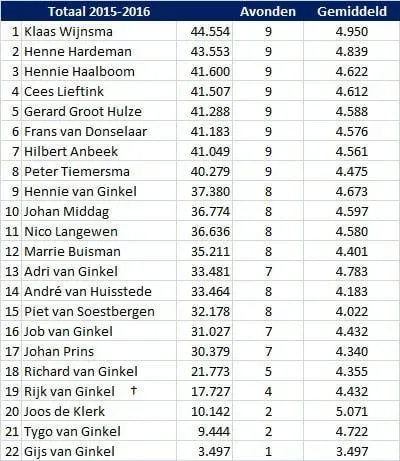 | | Totaal 2015-2016 | | Avonden | Gemiddeld |
|---|---|---|---|---|
| 1 | Klaas Wijnsma | 44.554 | 9 | 4.950 |
| 2 | Henne Hardeman | 43.553 | 9 | 4.839 |
| 3 | Hennie Haalboom | 41.600 | 9 | 4.622 |
| 4 | Cees Lieftink | 41.507 | 9 | 4.612 |
| 5 | Gerard Groot Hulze | 41.288 | 9 | 4.588 |
| 6 | Frans van Donselaar | 41.183 | 9 | 4.576 |
| 7 | Hilbert Anbeek | 41.049 | 9 | 4.561 |
| 8 | Peter Tiemersma | 40.279 | 9 | 4.475 |
| 9 | Hennie van Ginkel | 37.380 | 8 | 4.673 |
| 10 | Johan Middag | 36.774 | 8 | 4.597 |
| 11 | Nico Langewen | 36.636 | 8 | 4.580 |
| 12 | Marrie Buisman | 35.211 | 8 | 4.401 |
| 13 | Adri van Ginkel | 33.481 | 7 | 4.783 |
| 14 | André van Huisstede | 33.464 | 8 | 4.183 |
| 15 | Piet van Soestbergen | 32.178 | 8 | 4.022 |
| 16 | Job van Ginkel | 31.027 | 7 | 4.432 |
| 17 | Johan Prins | 30.379 | 7 | 4.340 |
| 18 | Richard van Ginkel | 21.773 | 5 | 4.355 |
| 19 | Rijk van Ginkel † | 17.727 | 4 | 4.432 |
| 20 | Joos de Klerk | 10.142 | 2 | 5.071 |
| 21 | Tygo van Ginkel | 9.444 | 2 | 4.722 |
| 22 | Gijs van Ginkel | 3.497 | 1 | 3.497 |